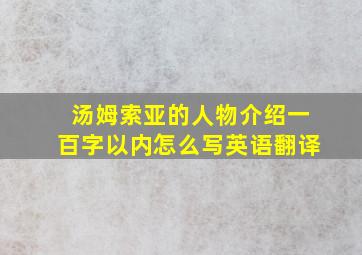 汤姆索亚的人物介绍一百字以内怎么写英语翻译